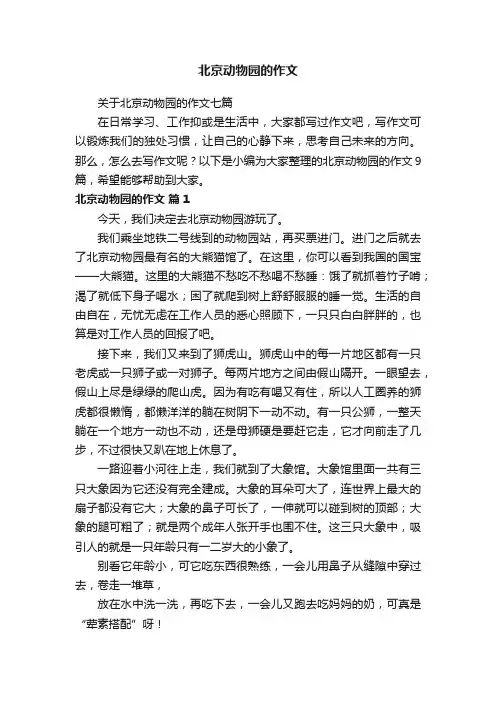 北京动物园的作文

关于北京动物园的作文七篇

在日常学习、工作抑或是生活中，大家都写过作文吧，写作文可以锻炼我们的独处习惯，让自己的心静下来，思考自己未来的方向。那么，怎么去写作文呢？以下是小编为大家整理的北京动物园的作文9篇，希望能够帮助到大家。

北京动物园的作文 篇1

今天，我们决定去北京动物园游玩了。

我们乘坐地铁二号线到的动物园站，再买票进门。进门之后就去了北京动物园最有名的大熊猫馆了。在这里，你可以看到我国的国宝——大熊猫。这里的大熊猫不愁吃不愁喝不愁睡：饿了就抓着竹子啃；渴了就低下身子喝水；困了就爬到树上舒舒服服的睡一觉。生活的自由自在，无忧无虑在工作人员的悉心照顾下，一只只白白胖胖的，也算是对工作人员的回报了吧。

接下来，我们又来到了狮虎山。狮虎山中的每一片地区都有一只老虎或一只狮子或一对狮子。每两片地方之间由假山隔开。一眼望去，假山上尽是绿绿的爬山虎。因为有吃有喝又有住，所以人工圈养的狮虎都很懒惰，都懒洋洋的躺在树阴下一动不动。有一只公狮，一整天躺在一个地方一动也不动，还是母狮硬是要赶它走，它才向前走了几步，不过很快又趴在地上休息了。

一路迎着小河往上走，我们就到了大象馆。大象馆里面一共有三只大象因为它还没有完全建成。大象的耳朵可大了，连世界上最大的扇子都没有它大；大象的鼻子可长了，一伸就可以碰到树的顶部；大象的腿可粗了；就是两个成年人张开手也围不住。这三只大象中，吸引人的就是一只年龄只有一二岁大的小象了。

别看它年龄小，可它吃东西很熟练，一会儿用鼻子从缝隙中穿过去，卷走一堆草，

放在水中洗一洗，再吃下去，一会儿又跑去吃妈妈的奶，可真是“荤素搭配”呀！